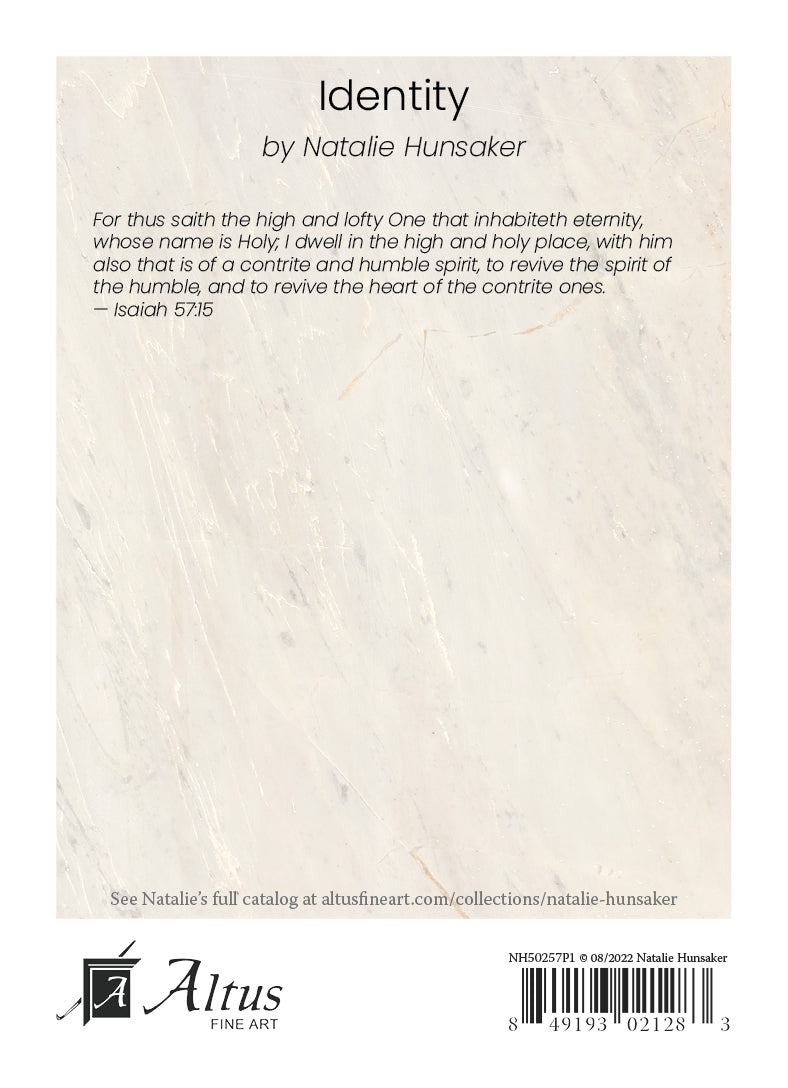 Identity

by Natalie Hunsaker

For thus saith the high and lofty One that inhabiteth eternity, whose name is Holy; I dwell in the high and holy place, with him also that is of a contrite and humble spirit, to revive the spirit of the humble, and to revive the heart of the contrite ones.
— Isaiah 57:15

See Natalie's full catalog at altusfineart.com/collections/natalie-hunsaker

A Altus
FINE ART

NH50257P1 © 08/2022 Natalie Hunsaker

8 49193 02128 3